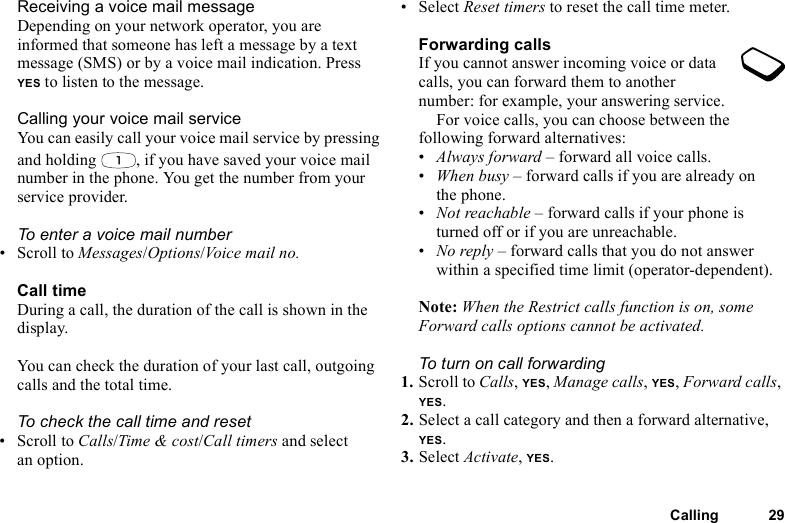 Receiving a voice mail message
Depending on your network operator, you are informed that someone has left a message by a text message (SMS) or by a voice mail indication. Press YES to listen to the message.

Calling your voice mail service
You can easily call your voice mail service by pressing and holding 1, if you have saved your voice mail number in the phone. You get the number from your service provider.

To enter a voice mail number
• Scroll to Messages/Options/Voice mail no.

Call time
During a call, the duration of the call is shown in the display.

You can check the duration of your last call, outgoing calls and the total time.

To check the call time and reset
• Scroll to Calls/Time & cost/Call timers and select an option.

• Select Reset timers to reset the call time meter.

Forwarding calls
If you cannot answer incoming voice or data calls, you can forward them to another number: for example, your answering service.
For voice calls, you can choose between the following forward alternatives:
• Always forward – forward all voice calls.
• When busy – forward calls if you are already on the phone.
• Not reachable – forward calls if your phone is turned off or if you are unreachable.
• No reply – forward calls that you do not answer within a specified time limit (operator-dependent).

Note: When the Restrict calls function is on, some Forward calls options cannot be activated.

To turn on call forwarding
1. Scroll to Calls, YES, Manage calls, YES, Forward calls, YES.
2. Select a call category and then a forward alternative, YES.
3. Select Activate, YES.

Calling 29